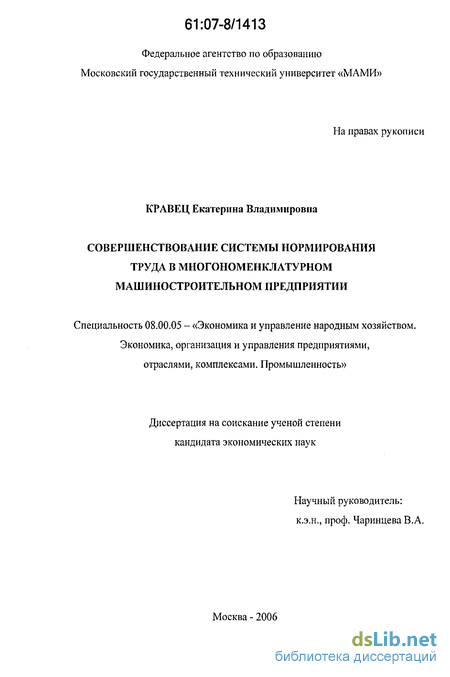 61:07-8/1413

Федеральное агентство по образованию
Московский государственный технический университет «МАМИ»

На правах рукописи

КРАВЕЦ Екатерина Владимировна

СОВЕРШЕНСТВОВАНИЕ СИСТЕМЫ НОРМИРОВАНИЯ ТРУДА В МНОГОНОМЕНКЛАТУРНОМ МАШИНОСТРОИТЕЛЬНОМ ПРЕДПРИЯТИИ

Специальность 08.00.05 – «Экономика и управление народным хозяйством. Экономика, организация и управления предприятиями, отраслями, комплексами. Промышленность»

Диссертация на соискание ученой степени
кандидата экономических наук

Научный руководитель:
к.э.н., проф. Чаринцева В.А.

Москва - 2006

dsLib.net
библиотека диссертаций